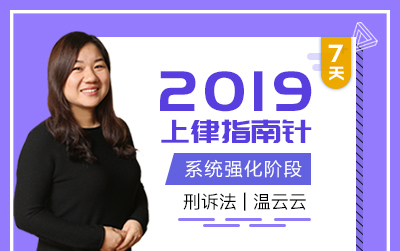 7天

2019
上律指南针

系统强化阶段

刑诉法 | 温云云